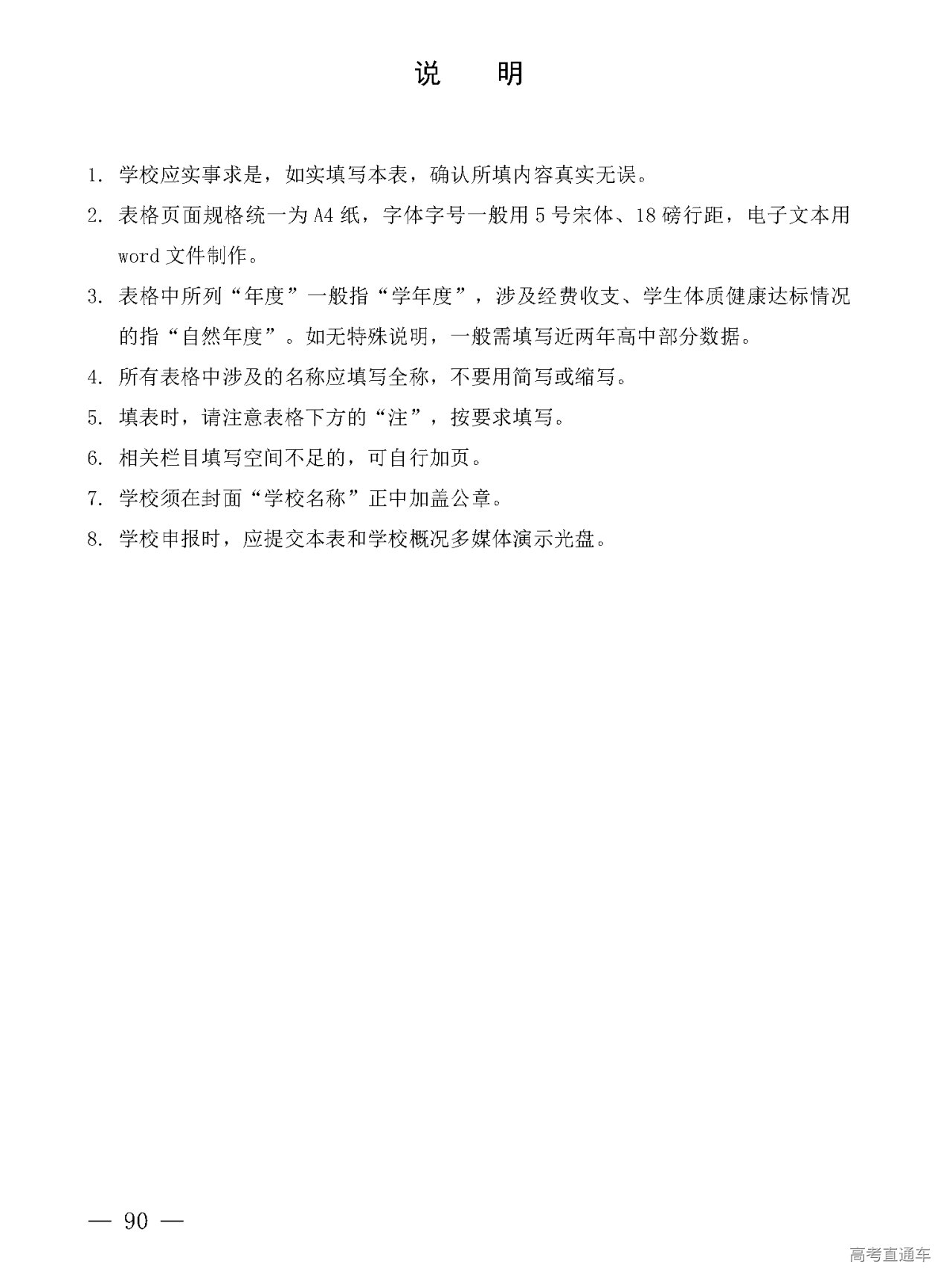 说　明

1. 学校应实事求是，如实填写本表，确认所填内容真实无误。

2. 表格页面规格统一为 A4 纸，字体字号一般用 5 号宋体、18 磅行距，电子文本用 word 文件制作。

3. 表格中所列“年度”一般指“学年度”，涉及经费收支、学生体质健康达标情况的指“自然年度”。如无特殊说明，一般需填写近两年高中部分数据。

4. 所有表格中涉及的名称应填写全称，不要用简写或缩写。

5. 填表时，请注意表格下方的“注”，按要求填写。

6. 相关栏目填写空间不足的，可自行加页。

7. 学校须在封面“学校名称”正中加盖公章。

8. 学校申报时，应提交本表和学校概况多媒体演示光盘。

— 90 —

高考直通车